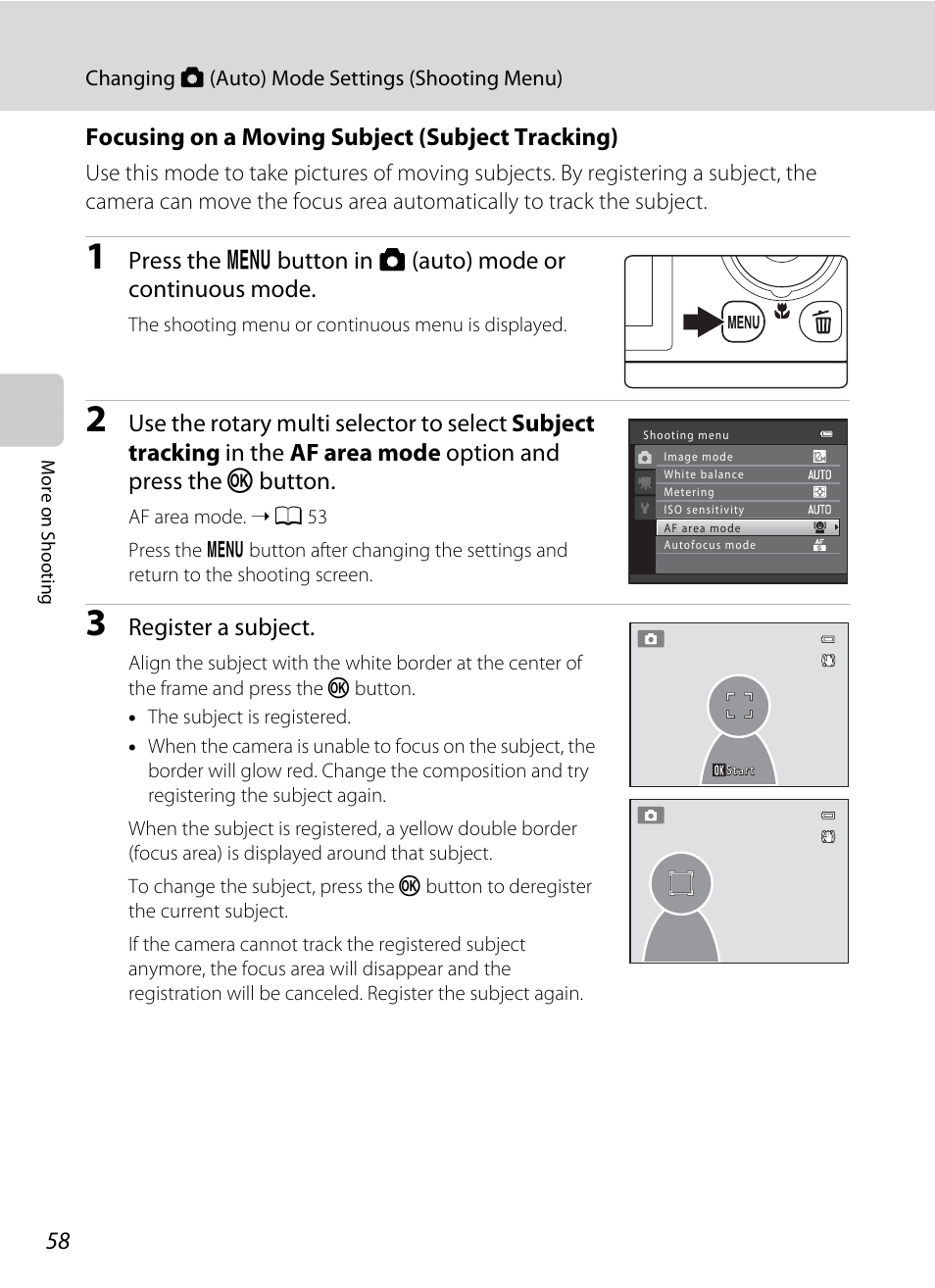 Changing (Auto) Mode Settings (Shooting Menu)

Focusing on a Moving Subject (Subject Tracking)

Use this mode to take pictures of moving subjects. By registering a subject, the camera can move the focus area automatically to track the subject.

1 Press the MENU button in (auto) mode or continuous mode.

The shooting menu or continuous menu is displayed.

MENU

2 Use the rotary multi selector to select Subject tracking in the AF area mode option and press the OK button.

AF area mode. → 53

Press the MENU button after changing the settings and return to the shooting screen.

Shooting menu
Image mode
White balance AUTO
Metering
ISO sensitivity AUTO
AF area mode
Autofocus mode

3 Register a subject.

Align the subject with the white border at the center of the frame and press the OK button.

• The subject is registered.
• When the camera is unable to focus on the subject, the border will glow red. Change the composition and try registering the subject again.

When the subject is registered, a yellow double border (focus area) is displayed around that subject.

To change the subject, press the OK button to deregister the current subject.

If the camera cannot track the registered subject anymore, the focus area will disappear and the registration will be canceled. Register the subject again.

OK Start

More on Shooting

58